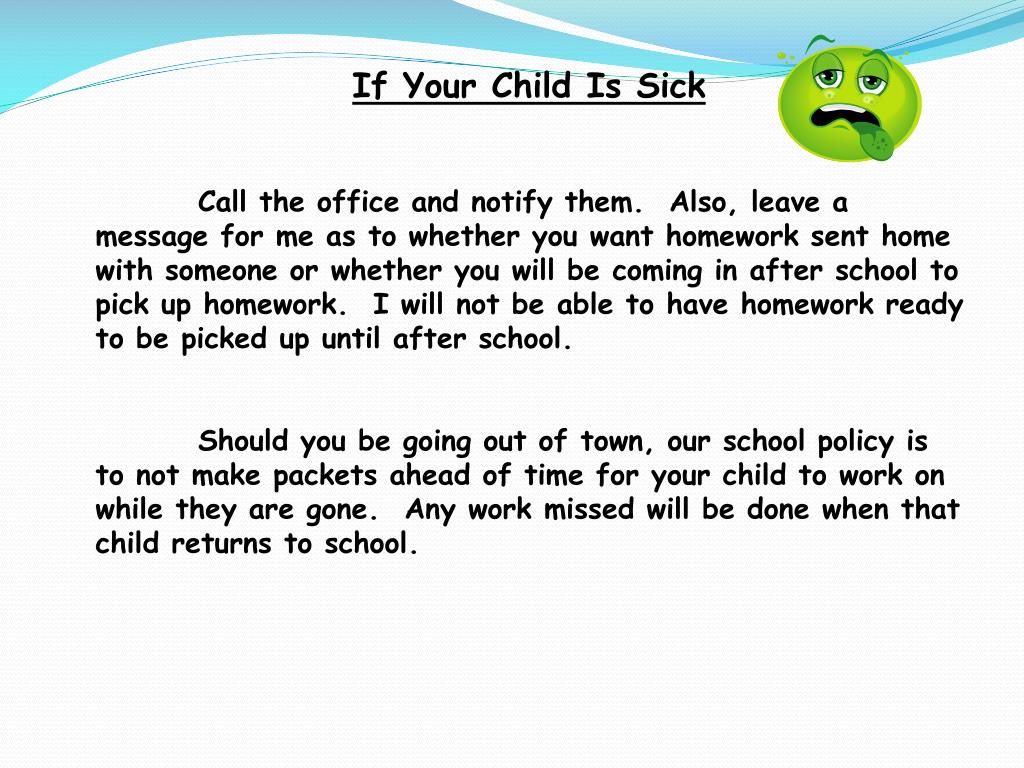 If Your Child Is Sick

Call the office and notify them. Also, leave a message for me as to whether you want homework sent home with someone or whether you will be coming in after school to pick up homework. I will not be able to have homework ready to be picked up until after school.

Should you be going out of town, our school policy is to not make packets ahead of time for your child to work on while they are gone. Any work missed will be done when that child returns to school.